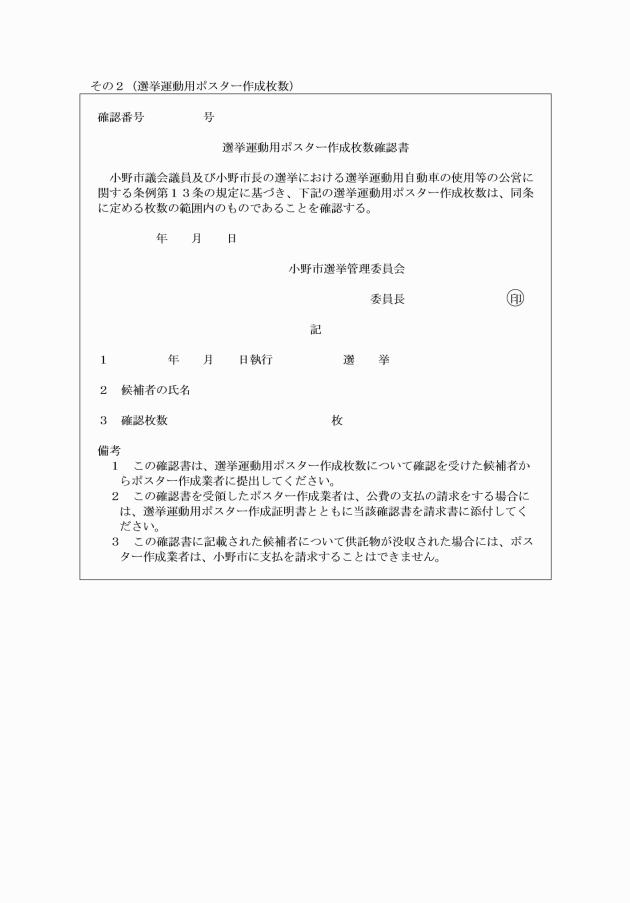 その２（選挙運動用ポスター作成枚数）

確認番号　　　　　号

選挙運動用ポスター作成枚数確認書

小野市議会議員及び小野市長の選挙における選挙運動用自動車の使用等の公営に関する条例第１３条の規定に基づき、下記の選挙運動用ポスター作成枚数は、同条に定める枚数の範囲内のものであることを確認する。

年　　月　　日

小野市選挙管理委員会

委員長　　　　　　　　印

記

１　　　　　年　　月　　日執行　　　　　選　　挙

２　候補者の氏名

３　確認枚数　　　　　　　　　　　　　枚

備考
１　この確認書は、選挙運動用ポスター作成枚数について確認を受けた候補者からポスター作成業者に提出してください。
２　この確認書を受領したポスター作成業者は、公費の支払の請求をする場合には、選挙運動用ポスター作成証明書とともに当該確認書を請求書に添付してください。
３　この確認書に記載された候補者について供託物が没収された場合には、ポスター作成業者は、小野市に支払を請求することはできません。